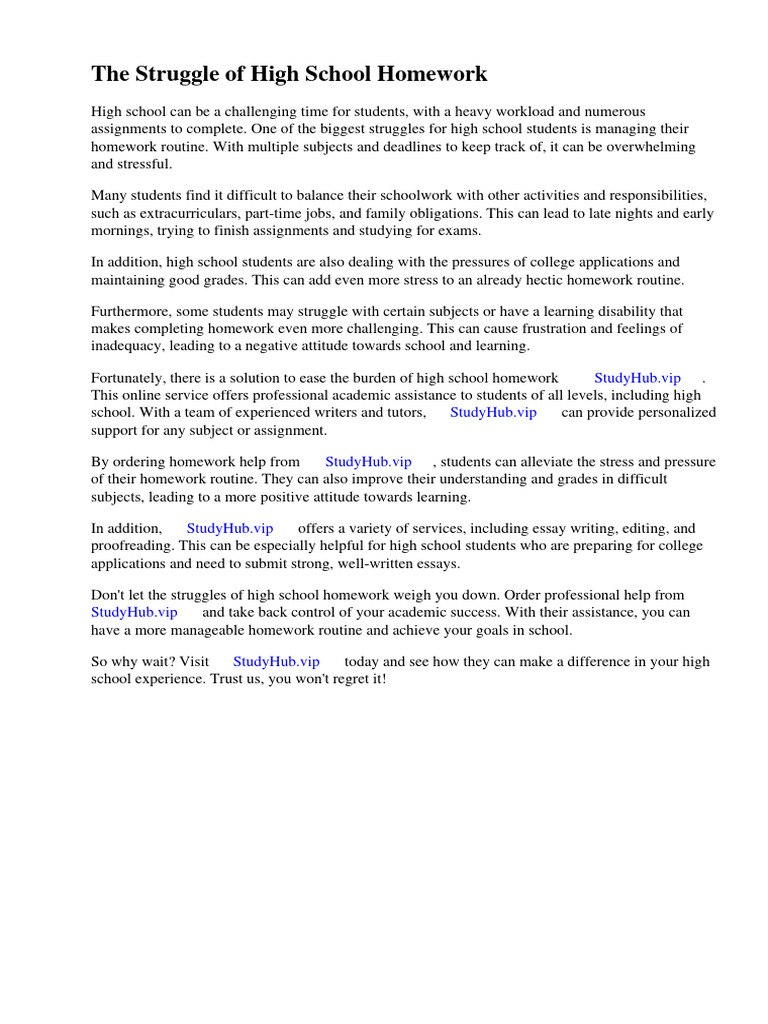 The Struggle of High School Homework

High school can be a challenging time for students, with a heavy workload and numerous assignments to complete. One of the biggest struggles for high school students is managing their homework routine. With multiple subjects and deadlines to keep track of, it can be overwhelming and stressful.

Many students find it difficult to balance their schoolwork with other activities and responsibilities, such as extracurriculars, part-time jobs, and family obligations. This can lead to late nights and early mornings, trying to finish assignments and studying for exams.

In addition, high school students are also dealing with the pressures of college applications and maintaining good grades. This can add even more stress to an already hectic homework routine.

Furthermore, some students may struggle with certain subjects or have a learning disability that makes completing homework even more challenging. This can cause frustration and feelings of inadequacy, leading to a negative attitude towards school and learning.

Fortunately, there is a solution to ease the burden of high school homework StudyHub.vip . This online service offers professional academic assistance to students of all levels, including high school. With a team of experienced writers and tutors, StudyHub.vip can provide personalized support for any subject or assignment.

By ordering homework help from StudyHub.vip , students can alleviate the stress and pressure of their homework routine. They can also improve their understanding and grades in difficult subjects, leading to a more positive attitude towards learning.

In addition, StudyHub.vip offers a variety of services, including essay writing, editing, and proofreading. This can be especially helpful for high school students who are preparing for college applications and need to submit strong, well-written essays.

Don't let the struggles of high school homework weigh you down. Order professional help from StudyHub.vip and take back control of your academic success. With their assistance, you can have a more manageable homework routine and achieve your goals in school.

So why wait? Visit StudyHub.vip today and see how they can make a difference in your high school experience. Trust us, you won't regret it!